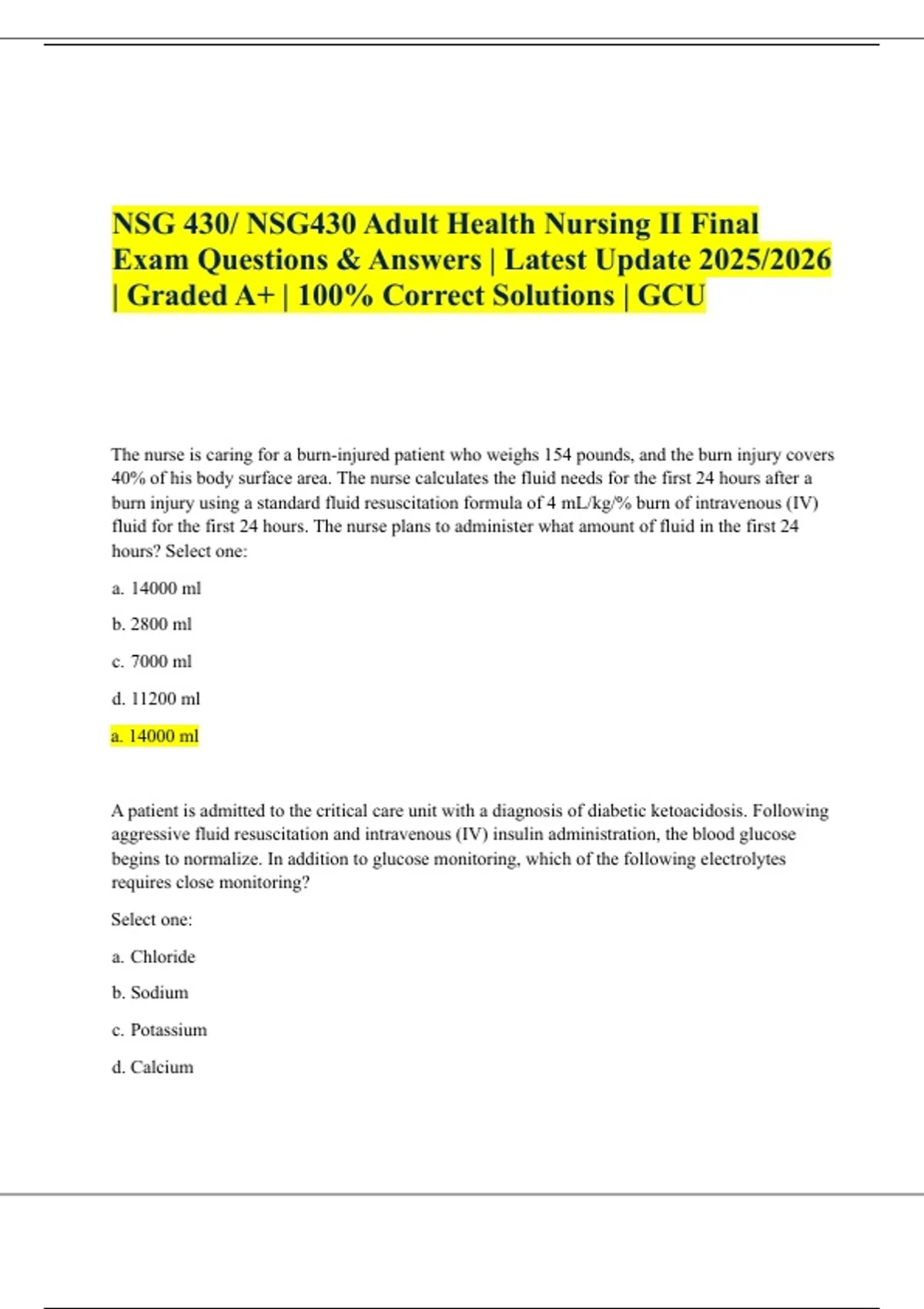 NSG 430/ NSG430 Adult Health Nursing II Final Exam Questions & Answers | Latest Update 2025/2026 | Graded A+ | 100% Correct Solutions | GCU

The nurse is caring for a burn-injured patient who weighs 154 pounds, and the burn injury covers 40% of his body surface area. The nurse calculates the fluid needs for the first 24 hours after a burn injury using a standard fluid resuscitation formula of 4 mL/kg/% burn of intravenous (IV) fluid for the first 24 hours. The nurse plans to administer what amount of fluid in the first 24 hours? Select one:

a. 14000 ml

b. 2800 ml

c. 7000 ml

d. 11200 ml

a. 14000 ml

A patient is admitted to the critical care unit with a diagnosis of diabetic ketoacidosis. Following aggressive fluid resuscitation and intravenous (IV) insulin administration, the blood glucose begins to normalize. In addition to glucose monitoring, which of the following electrolytes requires close monitoring?

Select one:

a. Chloride

b. Sodium

c. Potassium

d. Calcium